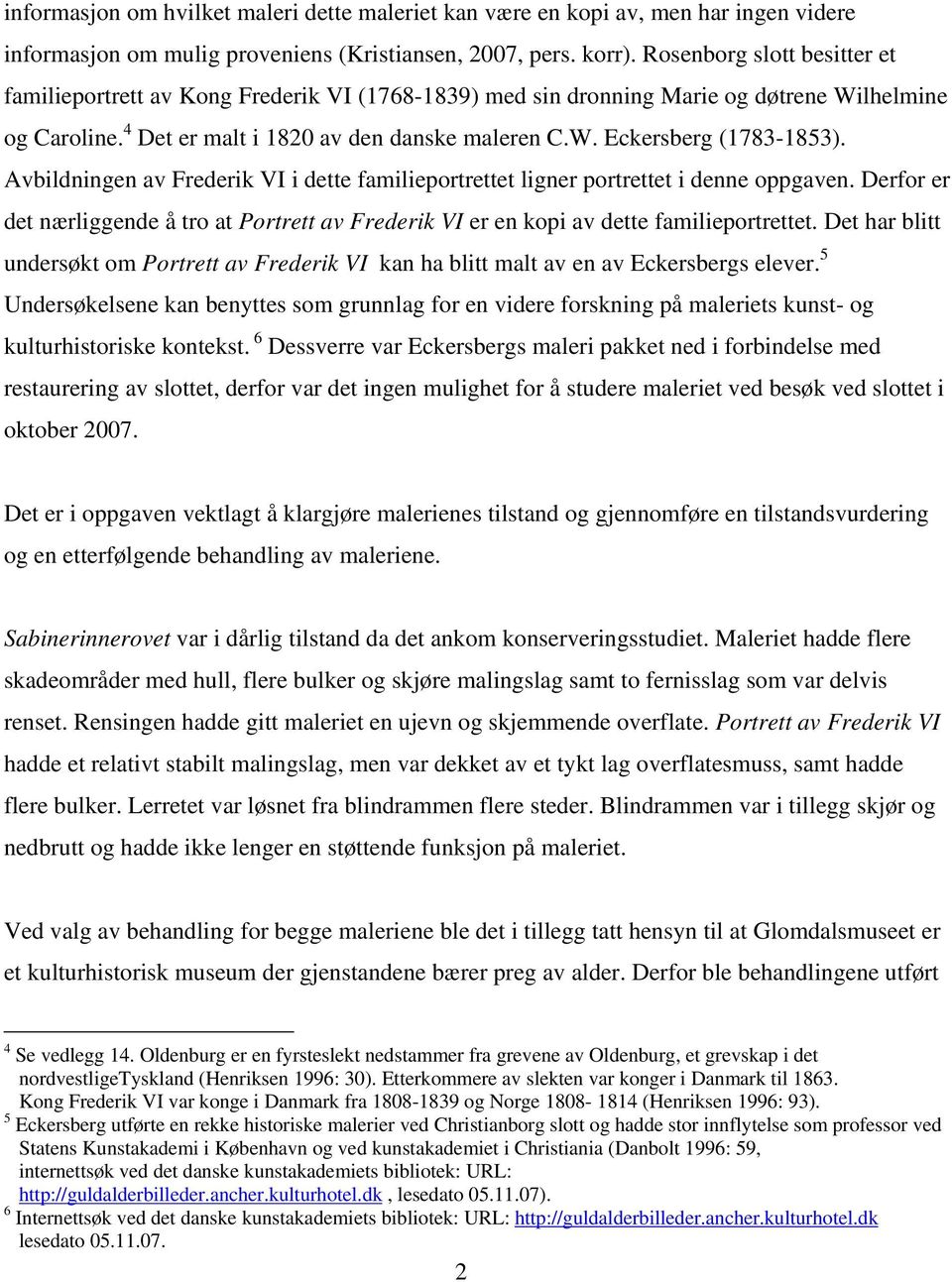 informasjon om hvilket maleri dette maleriet kan være en kopi av, men har ingen videre informasjon om mulig proveniens (Kristiansen, 2007, pers. korr). Rosenborg slott besitter et familieportrett av Kong Frederik VI (1768-1839) med sin dronning Marie og døtrene Wilhelmine og Caroline.$^4$ Det er malt i 1820 av den danske maleren C.W. Eckersberg (1783-1853). Avbildningen av Frederik VI i dette familieportrettet ligner portrettet i denne oppgaven. Derfor er det nærliggende å tro at Portrett av Frederik VI er en kopi av dette familieportrettet. Det har blitt undersøkt om Portrett av Frederik VI kan ha blitt malt av en av Eckersbergs elever.$^5$ Undersøkelsene kan benyttes som grunnlag for en videre forskning på maleriets kunst- og kulturhistoriske kontekst. $^6$ Dessverre var Eckersbergs maleri pakket ned i forbindelse med restaurering av slottet, derfor var det ingen mulighet for å studere maleriet ved besøk ved slottet i oktober 2007.

Det er i oppgaven vektlagt å klargjøre malerienes tilstand og gjennomføre en tilstandsvurdering og en etterfølgende behandling av maleriene.

Sabinerinnerovet var i dårlig tilstand da det ankom konserveringsstudiet. Maleriet hadde flere skadeområder med hull, flere bulker og skjøre malingslag samt to fernisslag som var delvis renset. Rensingen hadde gitt maleriet en ujevn og skjemmende overflate. Portrett av Frederik VI hadde et relativt stabilt malingslag, men var dekket av et tykt lag overflatesmuss, samt hadde flere bulker. Lerretet var løsnet fra blindrammen flere steder. Blindrammen var i tillegg skjør og nedbrutt og hadde ikke lenger en støttende funksjon på maleriet.

Ved valg av behandling for begge maleriene ble det i tillegg tatt hensyn til at Glomdalsmuseet er et kulturhistorisk museum der gjenstandene bærer preg av alder. Derfor ble behandlingene utført

$^4$ Se vedlegg 14. Oldenburg er en fyrsteslekt nedstammer fra grevene av Oldenburg, et grevskap i det nordvestligeTyskland (Henriksen 1996: 30). Etterkommere av slekten var konger i Danmark til 1863. Kong Frederik VI var konge i Danmark fra 1808-1839 og Norge 1808- 1814 (Henriksen 1996: 93).
$^5$ Eckersberg utførte en rekke historiske malerier ved Christianborg slott og hadde stor innflytelse som professor ved Statens Kunstakademi i København og ved kunstakademiet i Christiania (Danbolt 1996: 59, internettsøk ved det danske kunstakademiets bibliotek: URL: http://guldalderbilleder.ancher.kulturhotel.dk , lesedato 05.11.07).
$^6$ Internettsøk ved det danske kunstakademiets bibliotek: URL: http://guldalderbilleder.ancher.kulturhotel.dk lesedato 05.11.07.

2